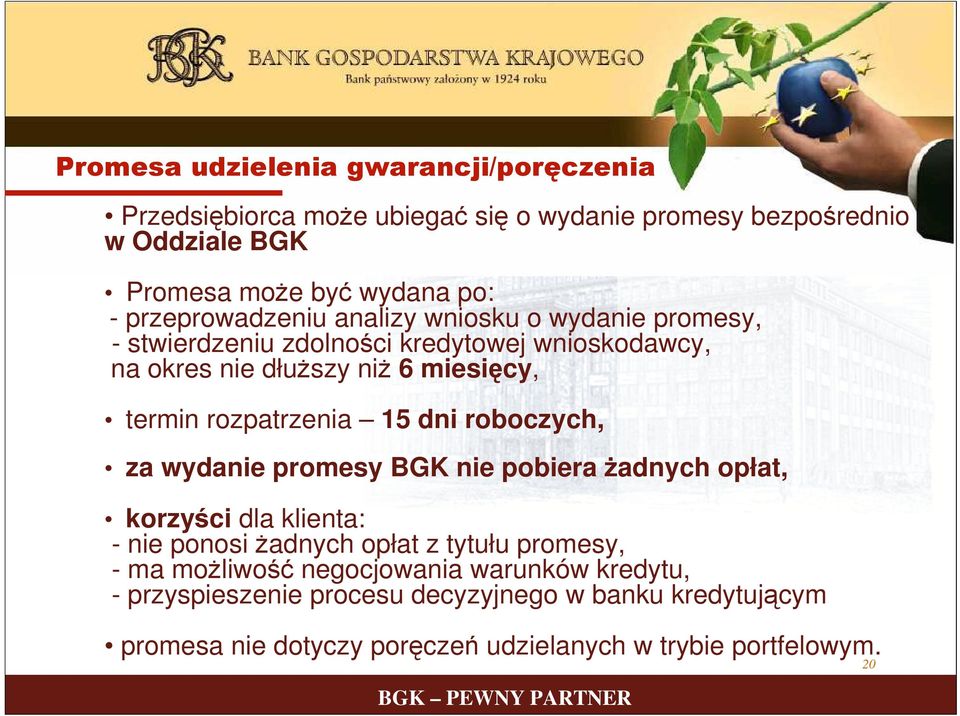 BGK BANK GOSPODARSTWA KRAJOWEGO
Bank państwowy założony w 1924 roku

Promesa udzielenia gwarancji/poręczenia

• Przedsiębiorca może ubiegać się o wydanie promesy bezpośrednio w Oddziale BGK

• Promesa może być wydana po:
- przeprowadzeniu analizy wniosku o wydanie promesy,
- stwierdzeniu zdolności kredytowej wnioskodawcy,
na okres nie dłuższy niż 6 miesięcy,

• termin rozpatrzenia – 15 dni roboczych,

• za wydanie promesy BGK nie pobiera żadnych opłat,

• korzyści dla klienta:
- nie ponosi żadnych opłat z tytułu promesy,
- ma możliwość negocjowania warunków kredytu,
- przyspieszenie procesu decyzyjnego w banku kredytującym

• promesa nie dotyczy poręczeń udzielanych w trybie portfelowym.

20

BGK – PEWNY PARTNER